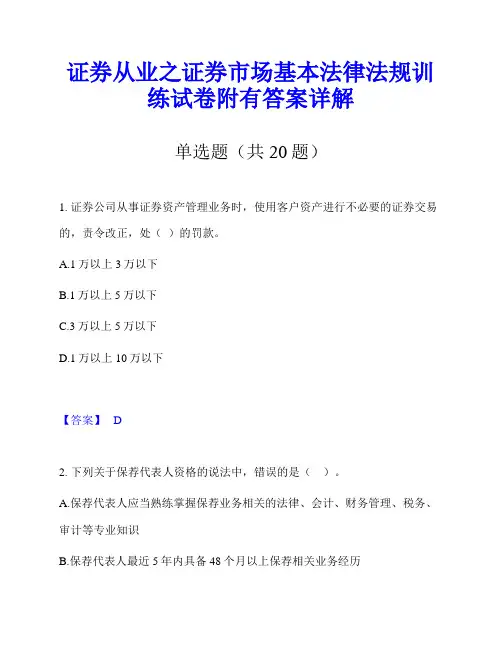 证券从业之证券市场基本法律法规训练试卷附有答案详解

单选题（共 20 题）

1. 证券公司从事证券资产管理业务时，使用客户资产进行不必要的证券交易的，责令改正，处（ ）的罚款。

A.1 万以上 3 万以下

B.1 万以上 5 万以下

C.3 万以上 5 万以下

D.1 万以上 10 万以下

【答案】 D

2. 下列关于保荐代表人资格的说法中，错误的是（ ）。

A.保荐代表人应当熟练掌握保荐业务相关的法律、会计、财务管理、税务、审计等专业知识

B.保荐代表人最近 5 年内具备 48 个月以上保荐相关业务经历